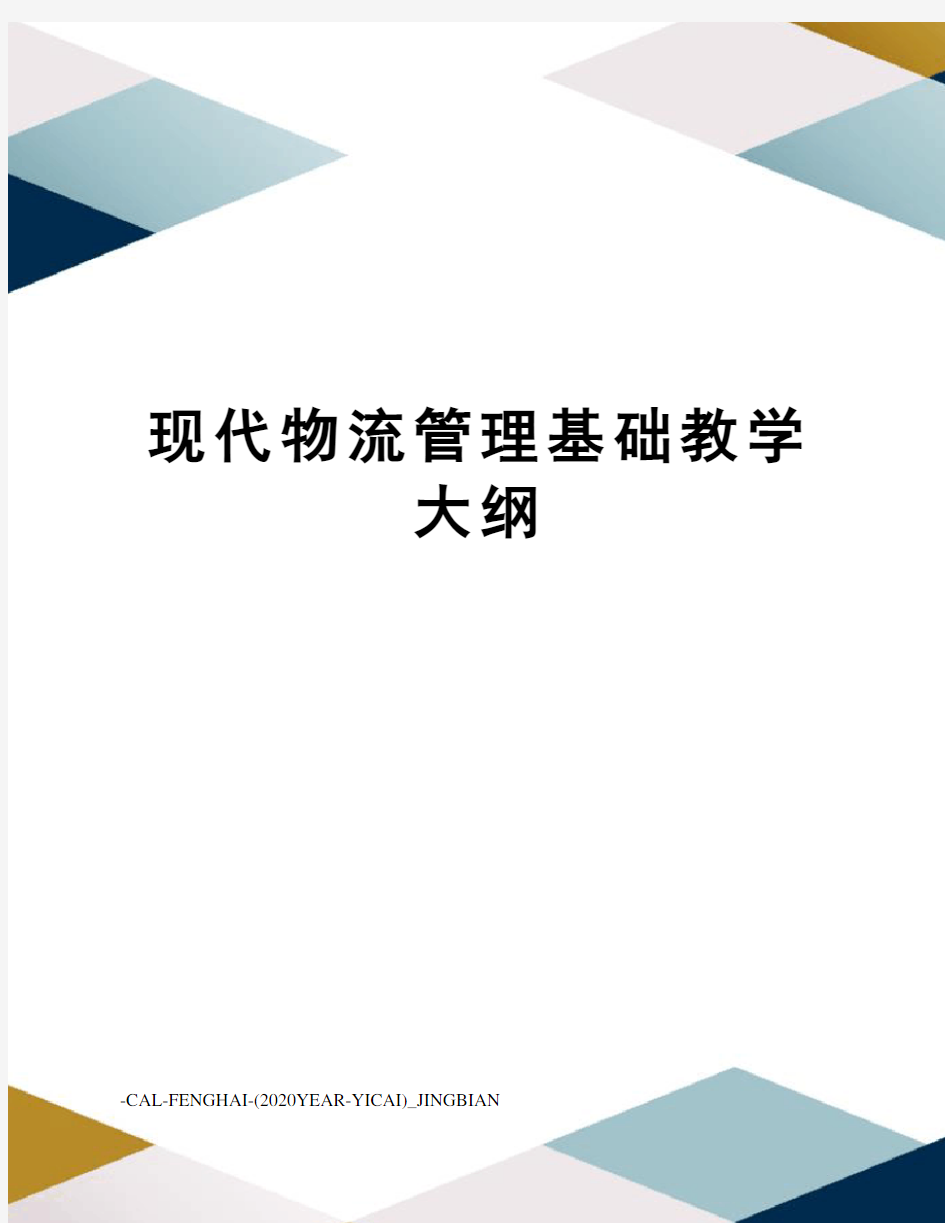 现代物流管理基础教学大纲

-CAL-FENGHAI-(2020YEAR-YICAI)_JINGBIAN